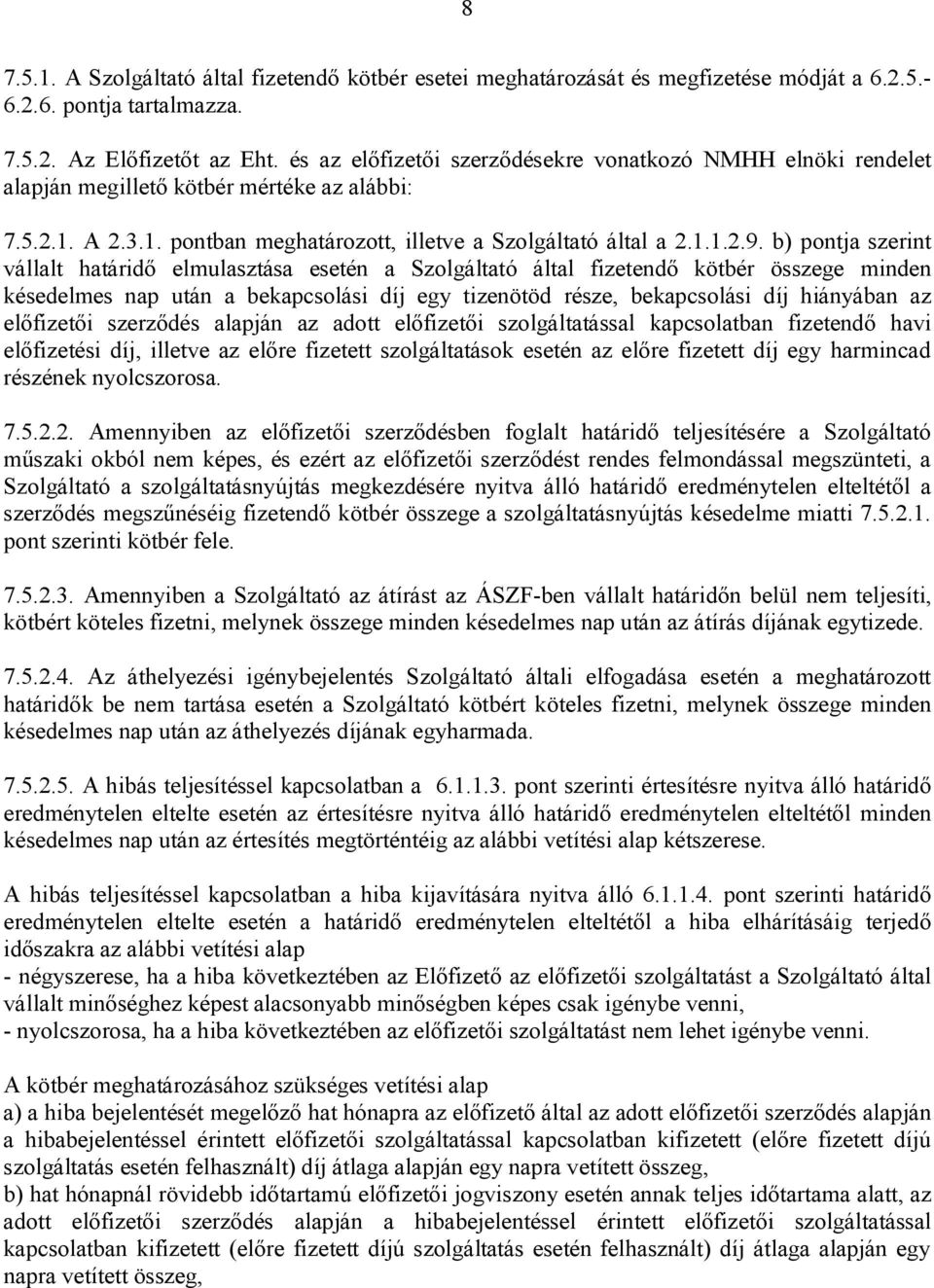 8

7.5.1. A Szolgáltató által fizetendő kötbér esetei meghatározását és megfizetése módját a 6.2.5.-6.2.6. pontja tartalmazza.

7.5.2. Az Előfizetőt az Eht. és az előfizetői szerződésekre vonatkozó NMHH elnöki rendelet alapján megillető kötbér mértéke az alábbi:

7.5.2.1. A 2.3.1. pontban meghatározott, illetve a Szolgáltató által a 2.1.1.2.9. b) pontja szerint vállalt határidő elmulasztása esetén a Szolgáltató által fizetendő kötbér összege minden késedelmes nap után a bekapcsolási díj egy tizenötöd része, bekapcsolási díj hiányában az előfizetői szerződés alapján az adott előfizetői szolgáltatással kapcsolatban fizetendő havi előfizetési díj, illetve az előre fizetett szolgáltatások esetén az előre fizetett díj egy harmincad részének nyolcszorosa.

7.5.2.2. Amennyiben az előfizetői szerződésben foglalt határidő teljesítésére a Szolgáltató műszaki okból nem képes, és ezért az előfizetői szerződést rendes felmondással megszünteti, a Szolgáltató a szolgáltatásnyújtás megkezdésére nyitva álló határidő eredménytelen elteltétől a szerződés megszűnéséig fizetendő kötbér összege a szolgáltatásnyújtás késedelme miatti 7.5.2.1. pont szerinti kötbér fele.

7.5.2.3. Amennyiben a Szolgáltató az átírást az ÁSZF-ben vállalt határidőn belül nem teljesíti, kötbért köteles fizetni, melynek összege minden késedelmes nap után az átírás díjának egytizede.

7.5.2.4. Az áthelyezési igénybejelentés Szolgáltató általi elfogadása esetén a meghatározott határidők be nem tartása esetén a Szolgáltató kötbért köteles fizetni, melynek összege minden késedelmes nap után az áthelyezés díjának egyharmada.

7.5.2.5. A hibás teljesítéssel kapcsolatban a 6.1.1.3. pont szerinti értesítésre nyitva álló határidő eredménytelen eltelte esetén az értesítésre nyitva álló határidő eredménytelen elteltétől minden késedelmes nap után az értesítés megtörténtéig az alábbi vetítési alap kétszerese.

A hibás teljesítéssel kapcsolatban a hiba kijavítására nyitva álló 6.1.1.4. pont szerinti határidő eredménytelen eltelte esetén a határidő eredménytelen elteltétől a hiba elhárításáig terjedő időszakra az alábbi vetítési alap
- négyszerese, ha a hiba következtében az Előfizető az előfizetői szolgáltatást a Szolgáltató által vállalt minőséghez képest alacsonyabb minőségben képes csak igénybe venni,
- nyolcszorosa, ha a hiba következtében az előfizetői szolgáltatást nem lehet igénybe venni.

A kötbér meghatározásához szükséges vetítési alap
a) a hiba bejelentését megelőző hat hónapra az előfizető által az adott előfizetői szerződés alapján a hibabejelentéssel érintett előfizetői szolgáltatással kapcsolatban kifizetett (előre fizetett díjú szolgáltatás esetén felhasznált) díj átlaga alapján egy napra vetített összeg,
b) hat hónapnál rövidebb időtartamú előfizetői jogviszony esetén annak teljes időtartama alatt, az adott előfizetői szerződés alapján a hibabejelentéssel érintett előfizetői szolgáltatással kapcsolatban kifizetett (előre fizetett díjú szolgáltatás esetén felhasznált) díj átlaga alapján egy napra vetített összeg,